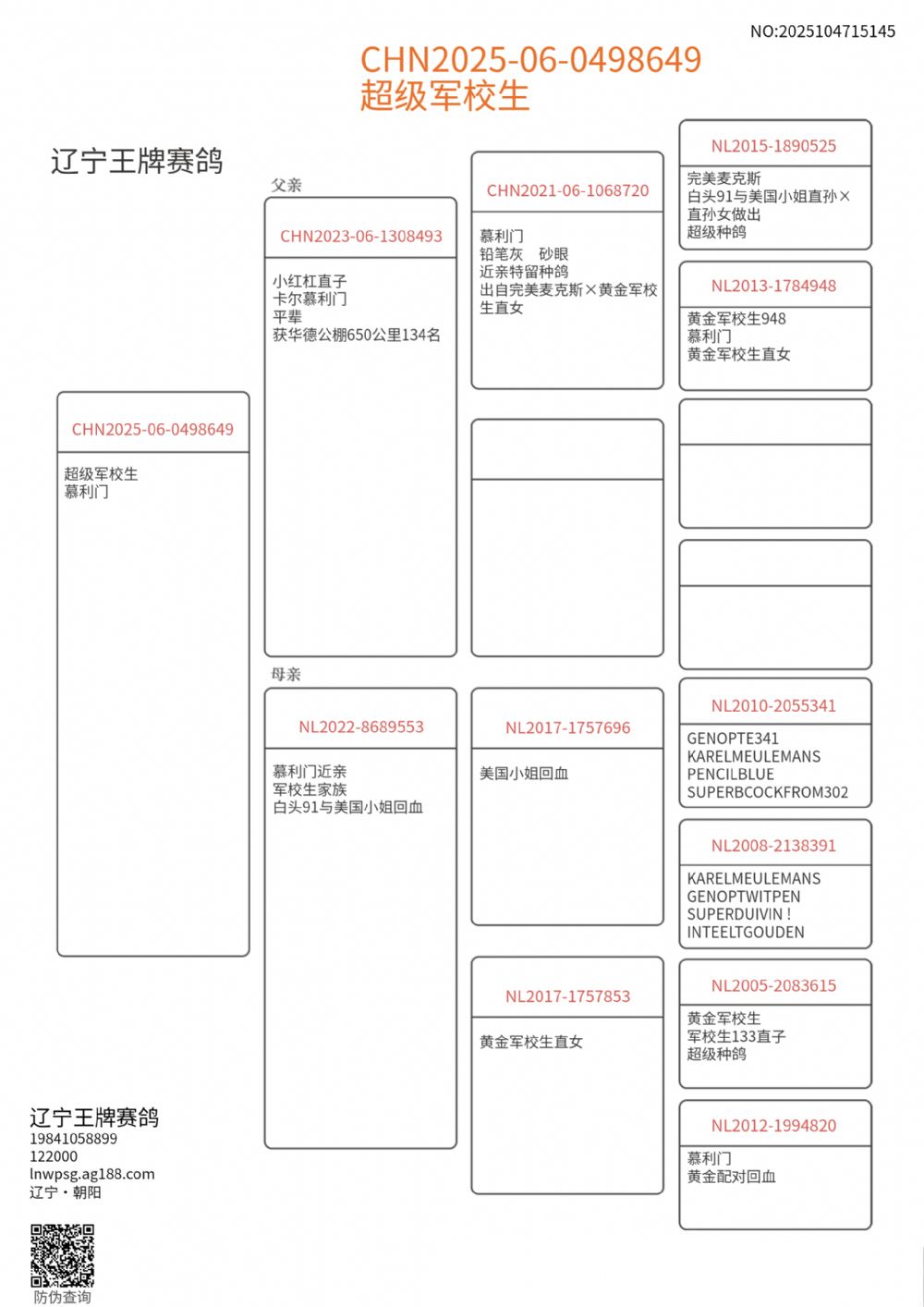 NO:2025104715145

CHN2025-06-0498649
超级军校生

辽宁王牌赛鸽

CHN2025-06-0498649
超级军校生
慕利门

父亲
CHN2023-06-1308493
小红杠直子
卡尔慕利门
平辈
获华德公棚650公里134名

母亲
NL2022-8689553
慕利门近亲
军校生家族
白头91与美国小姐回血

CHN2021-06-1068720
慕利门
铅笔灰　砂眼
近亲特留种鸽
出自完美麦克斯×黄金军校生直女

NL2017-1757696
美国小姐回血

NL2017-1757853
黄金军校生直女

NL2015-1890525
完美麦克斯
白头91与美国小姐直孙×直孙女做出
超级种鸽

NL2013-1784948
黄金军校生948
慕利门
黄金军校生直女

NL2010-2055341
GENOPTE341
KARELMEULEMANS
PENCILBLUE
SUPERBCOCKFROM302

NL2008-2138391
KARELMEULEMANS
GENOPTWITPEN
SUPERDUIVIN！
INTEELTGOUDEN

NL2005-2083615
黄金军校生
军校生133直子
超级种鸽

NL2012-1994820
慕利门
黄金配对回血

辽宁王牌赛鸽
19841058899
122000
lnwpsg.ag188.com
辽宁・朝阳

防伪查询